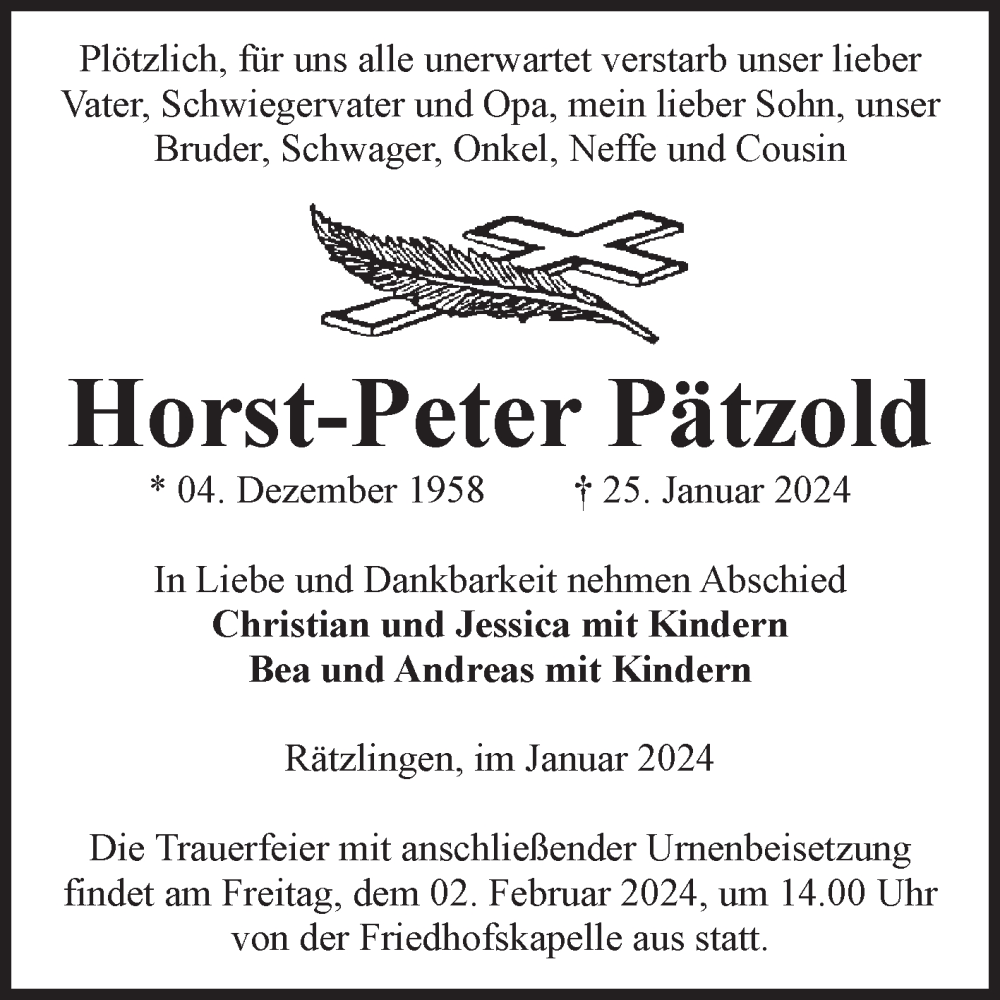 Plötzlich, für uns alle unerwartet verstarb unser lieber Vater, Schwiegervater und Opa, mein lieber Sohn, unser Bruder, Schwager, Onkel, Neffe und Cousin

Horst-Peter Pätzold

* 04. Dezember 1958 † 25. Januar 2024

In Liebe und Dankbarkeit nehmen Abschied
Christian und Jessica mit Kindern
Bea und Andreas mit Kindern

Rätzlingen, im Januar 2024

Die Trauerfeier mit anschließender Urnenbeisetzung findet am Freitag, dem 02. Februar 2024, um 14.00 Uhr von der Friedhofskapelle aus statt.